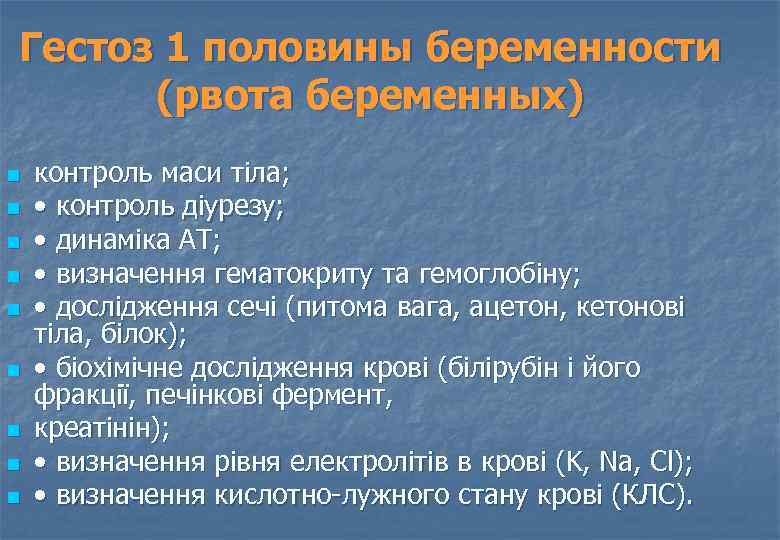 Гестоз 1 половины беременности (рвота беременных)

- контроль маси тіла;
- • контроль діурезу;
- • динаміка АТ;
- • визначення гематокриту та гемоглобіну;
- • дослідження сечі (питома вага, ацетон, кетонові тіла, білок);
- • біохімічне дослідження крові (білірубін і його фракції, печінкові фермент,
- креатінін);
- • визначення рівня електролітів в крові (K, Na, Cl);
- • визначення кислотно-лужного стану крові (КЛС).